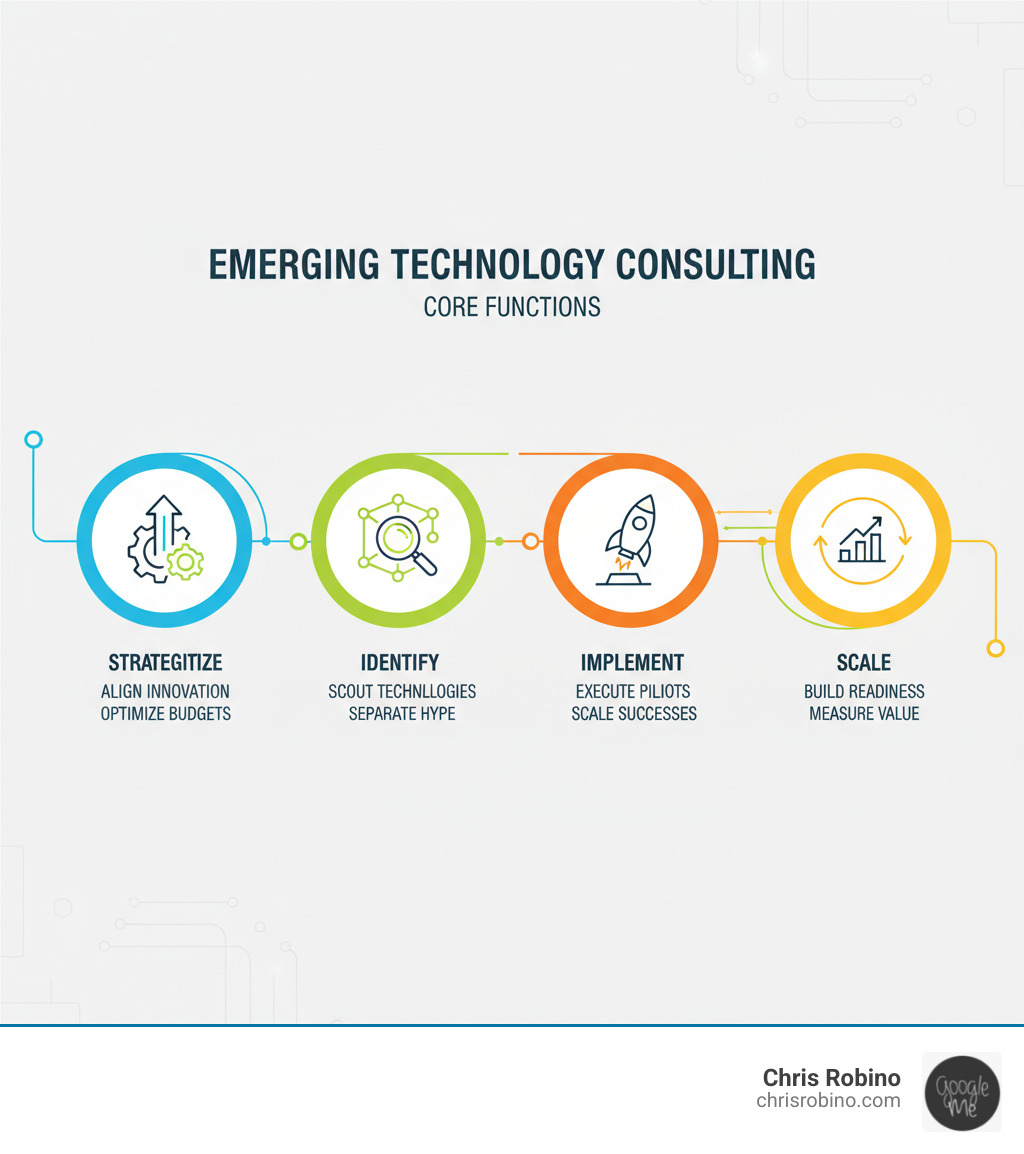 EMERGING TECHNOLOGY CONSULTING
CORE FUNCTIONS

STRATEGITIZE
ALIGN INNOVATION
OPTIMIZE BUDGETS

IDENTIFY
SCOUT TECHNLLOGIES
SEPARATE HYPE

IMPLEMENT
EXECUTE PILIOTS
SCALE SUCCESSES

SCALE
BUILD READINESS
MEASURE VALUE

Chris Robino
chrisrobino.com

Google Me